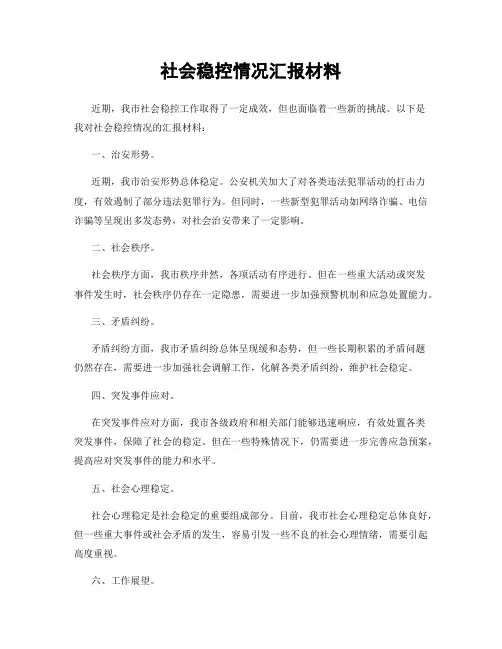 社会稳控情况汇报材料

近期，我市社会稳控工作取得了一定成效，但也面临着一些新的挑战。以下是我对社会稳控情况的汇报材料：

一、治安形势。

近期，我市治安形势总体稳定。公安机关加大了对各类违法犯罪活动的打击力度，有效遏制了部分违法犯罪行为。但同时，一些新型犯罪活动如网络诈骗、电信诈骗等呈现出多发态势，对社会治安带来了一定影响。

二、社会秩序。

社会秩序方面，我市秩序井然，各项活动有序进行。但在一些重大活动或突发事件发生时，社会秩序仍存在一定隐患，需要进一步加强预警机制和应急处置能力。

三、矛盾纠纷。

矛盾纠纷方面，我市矛盾纠纷总体呈现缓和态势，但一些长期积累的矛盾问题仍然存在，需要进一步加强社会调解工作，化解各类矛盾纠纷，维护社会稳定。

四、突发事件应对。

在突发事件应对方面，我市各级政府和相关部门能够迅速响应，有效处置各类突发事件，保障了社会的稳定。但在一些特殊情况下，仍需要进一步完善应急预案，提高应对突发事件的能力和水平。

五、社会心理稳定。

社会心理稳定是社会稳定的重要组成部分。目前，我市社会心理稳定总体良好，但一些重大事件或社会矛盾的发生，容易引发一些不良的社会心理情绪，需要引起高度重视。

六、工作展望。